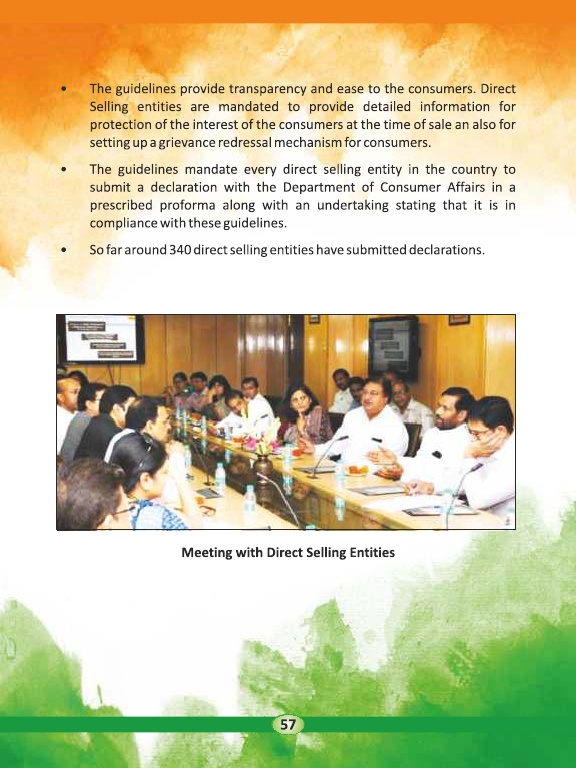 • The guidelines provide transparency and ease to the consumers. Direct Selling entities are mandated to provide detailed information for protection of the interest of the consumers at the time of sale an also for setting up a grievance redressal mechanism for consumers.

• The guidelines mandate every direct selling entity in the country to submit a declaration with the Department of Consumer Affairs in a prescribed proforma along with an undertaking stating that it is in compliance with these guidelines.

• So far around 340 direct selling entities have submitted declarations.

Meeting with Direct Selling Entities

57